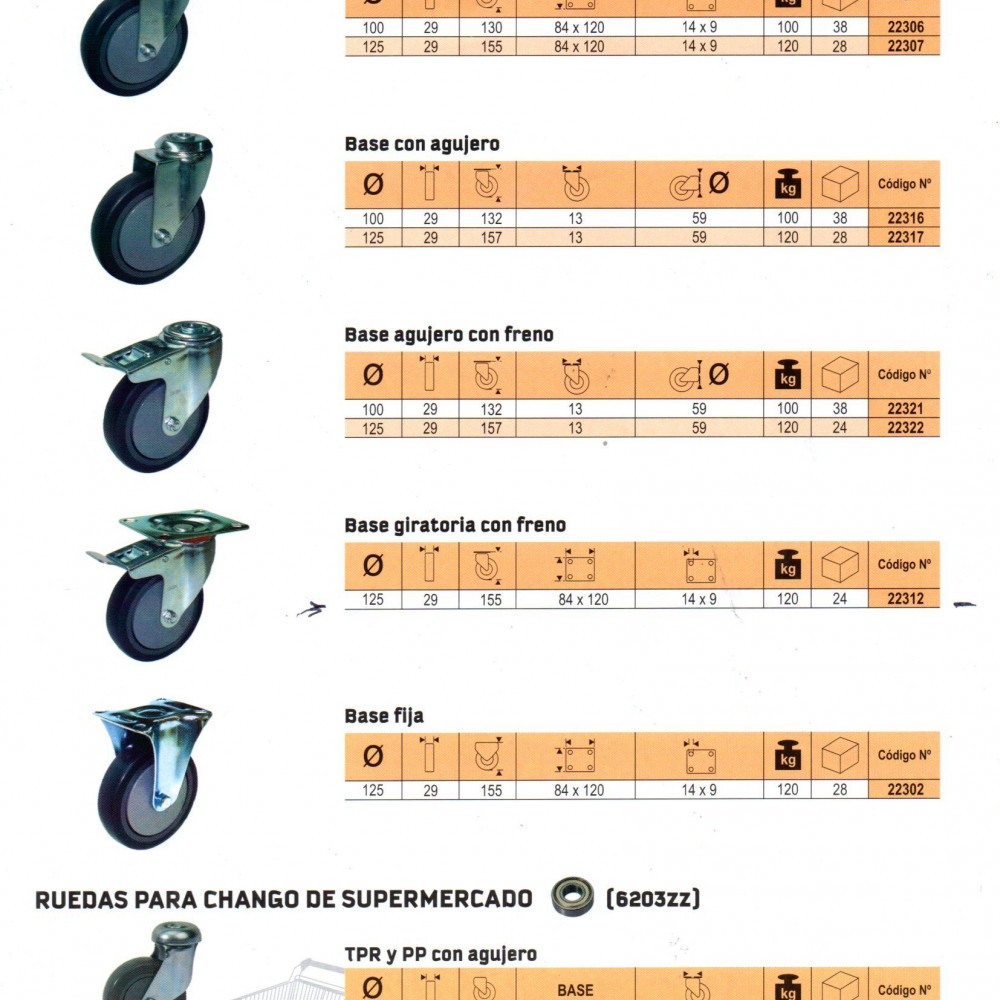 | | | | | | | | |
|---|---|---|---|---|---|---|---|
| 100 | 29 | 130 | 84 x 120 | 14 x 9 | 100 | 38 | 22306 |
| 125 | 29 | 155 | 84 x 120 | 14 x 9 | 120 | 28 | 22307 |

Base con agujero

| Ø | | | | Ø | kg | | Código Nº |
|---|---|---|---|---|---|---|---|
| 100 | 29 | 132 | 13 | 59 | 100 | 38 | 22316 |
| 125 | 29 | 157 | 13 | 59 | 120 | 28 | 22317 |

Base agujero con freno

| Ø | | | | Ø | kg | | Código Nº |
|---|---|---|---|---|---|---|---|
| 100 | 29 | 132 | 13 | 59 | 100 | 38 | 22321 |
| 125 | 29 | 157 | 13 | 59 | 120 | 24 | 22322 |

Base giratoria con freno

| Ø | | | | | kg | | Código Nº |
|---|---|---|---|---|---|---|---|
| 125 | 29 | 155 | 84 x 120 | 14 x 9 | 120 | 24 | 22312 |

Base fija

| Ø | | | | | kg | | Código Nº |
|---|---|---|---|---|---|---|---|
| 125 | 29 | 155 | 84 x 120 | 14 x 9 | 120 | 28 | 22302 |

RUEDAS PARA CHANGO DE SUPERMERCADO (6203zz)

TPR y PP con agujero

| Ø | | | BASE | | kg | | Código Nº |
|---|---|---|---|---|---|---|---|